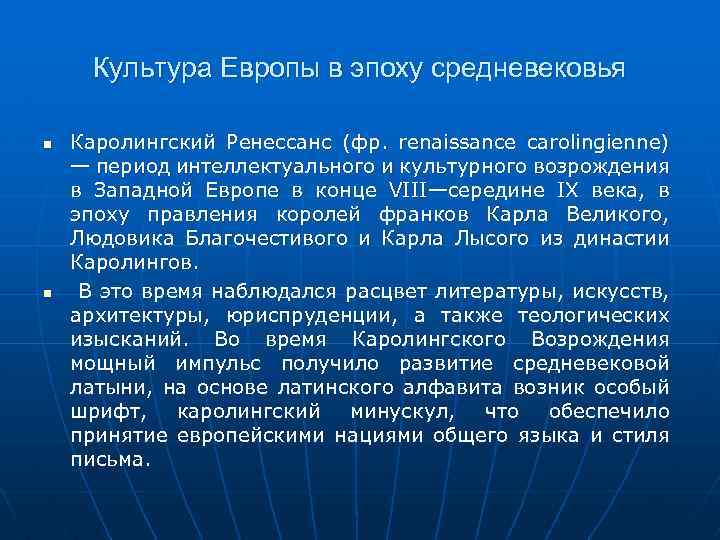 Культура Европы в эпоху средневековья

Каролингский Ренессанс (фр. renaissance carolingienne) — период интеллектуального и культурного возрождения в Западной Европе в конце VIII—середине IX века, в эпоху правления королей франков Карла Великого, Людовика Благочестивого и Карла Лысого из династии Каролингов.

В это время наблюдался расцвет литературы, искусств, архитектуры, юриспруденции, а также теологических изысканий. Во время Каролингского Возрождения мощный импульс получило развитие средневековой латыни, на основе латинского алфавита возник особый шрифт, каролингский минускул, что обеспечило принятие европейскими нациями общего языка и стиля письма.